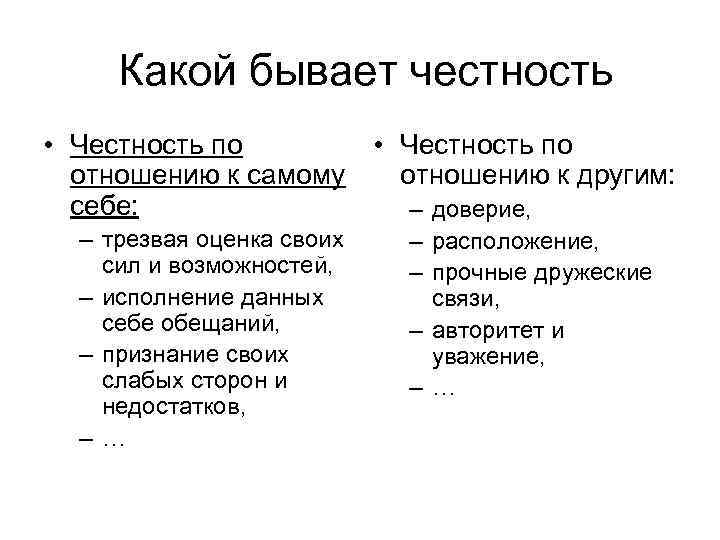 Какой бывает честность

• Честность по отношению к самому себе:
– трезвая оценка своих сил и возможностей,
– исполнение данных себе обещаний,
– признание своих слабых сторон и недостатков,
– …

• Честность по отношению к другим:
– доверие,
– расположение,
– прочные дружеские связи,
– авторитет и уважение,
– …